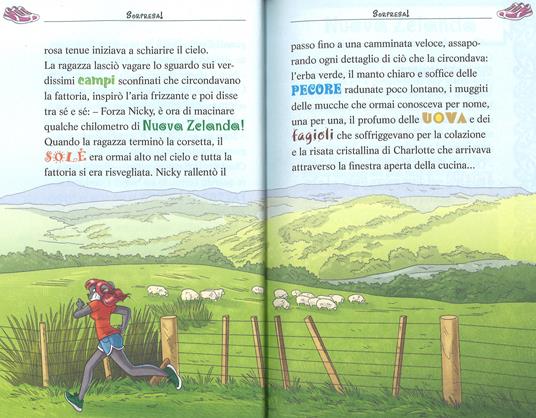 Sorpresa!

rosa tenue iniziava a schiarire il cielo.
La ragazza lasciò vagare lo sguardo sui verdissimi campi sconfinati che circondavano la fattoria, inspirò l'aria frizzante e poi disse tra sé e sé: – Forza Nicky, è ora di macinare qualche chilometro di Nuova Zelanda!
Quando la ragazza terminò la corsetta, il SOLE era ormai alto nel cielo e tutta la fattoria si era risvegliata. Nicky rallentò il

Sorpresa!

passo fino a una camminata veloce, assaporando ogni dettaglio di ciò che la circondava: l'erba verde, il manto chiaro e soffice delle PECORE radunate poco lontano, i muggiti delle mucche che ormai conosceva per nome, una per una, il profumo delle UOVA e dei fagioli che soffriggevano per la colazione e la risata cristallina di Charlotte che arrivava attraverso la finestra aperta della cucina...